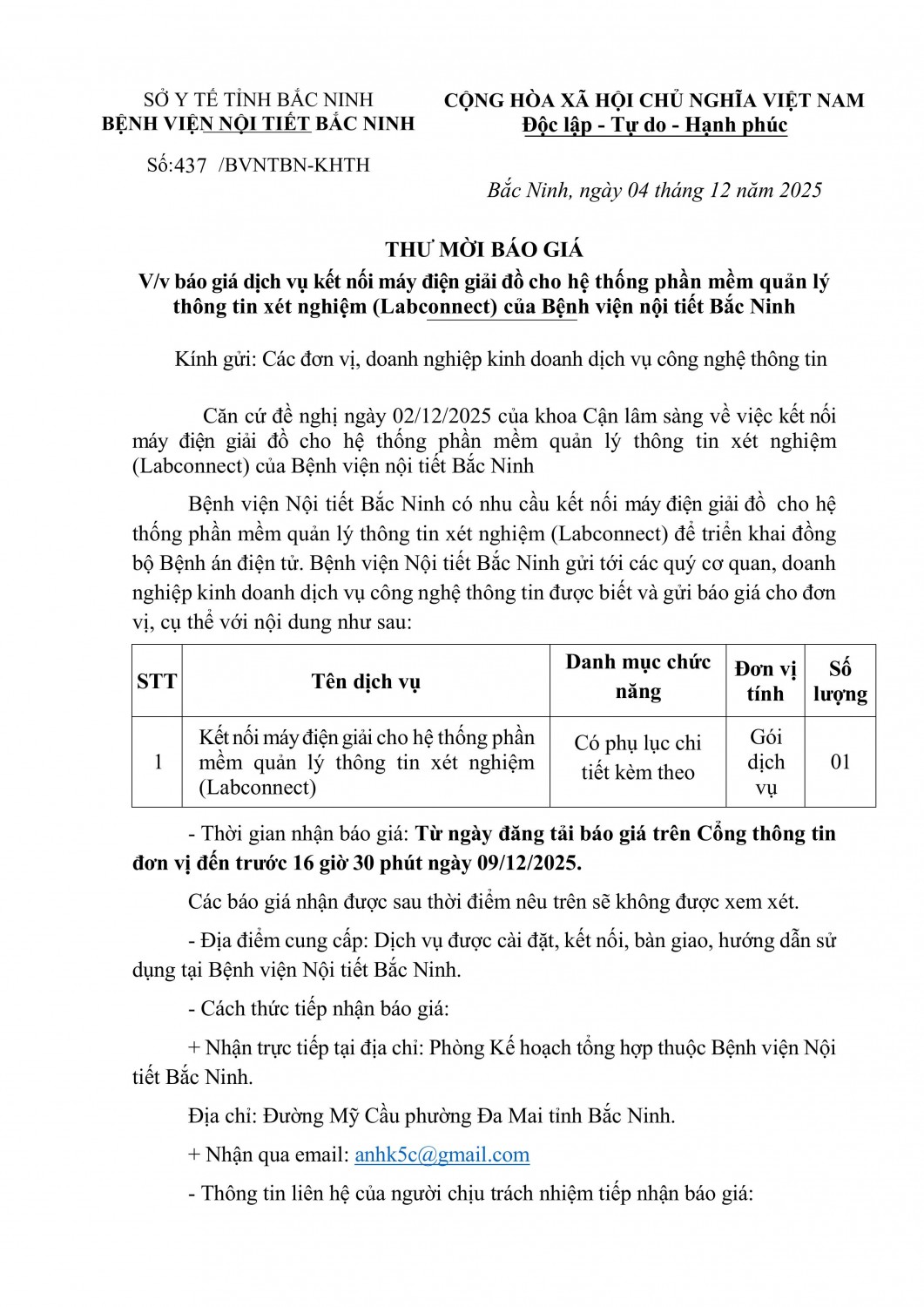 SỞ Y TẾ TỈNH BẮC NINH
BỆNH VIỆN NỘI TIẾT BẮC NINH

Số:437 /BVNTBN-KHTH

CỘNG HÒA XÃ HỘI CHỦ NGHĨA VIỆT NAM
Độc lập - Tự do - Hạnh phúc

Bắc Ninh, ngày 04 tháng 12 năm 2025

THƯ MỜI BÁO GIÁ
V/v báo giá dịch vụ kết nối máy điện giải đồ cho hệ thống phần mềm quản lý thông tin xét nghiệm (Labconnect) của Bệnh viện nội tiết Bắc Ninh

Kính gửi: Các đơn vị, doanh nghiệp kinh doanh dịch vụ công nghệ thông tin

Căn cứ đề nghị ngày 02/12/2025 của khoa Cận lâm sàng về việc kết nối máy điện giải đồ cho hệ thống phần mềm quản lý thông tin xét nghiệm (Labconnect) của Bệnh viện nội tiết Bắc Ninh

Bệnh viện Nội tiết Bắc Ninh có nhu cầu kết nối máy điện giải đồ cho hệ thống phần mềm quản lý thông tin xét nghiệm (Labconnect) để triển khai đồng bộ Bệnh án điện tử. Bệnh viện Nội tiết Bắc Ninh gửi tới các quý cơ quan, doanh nghiệp kinh doanh dịch vụ công nghệ thông tin được biết và gửi báo giá cho đơn vị, cụ thể với nội dung như sau:

| STT | Tên dịch vụ | Danh mục chức năng | Đơn vị tính | Số lượng |
|---|---|---|---|---|
| 1 | Kết nối máy điện giải cho hệ thống phần mềm quản lý thông tin xét nghiệm (Labconnect) | Có phụ lục chi tiết kèm theo | Gói dịch vụ | 01 |

- Thời gian nhận báo giá: Từ ngày đăng tải báo giá trên Cổng thông tin đơn vị đến trước 16 giờ 30 phút ngày 09/12/2025.

Các báo giá nhận được sau thời điểm nêu trên sẽ không được xem xét.

- Địa điểm cung cấp: Dịch vụ được cài đặt, kết nối, bàn giao, hướng dẫn sử dụng tại Bệnh viện Nội tiết Bắc Ninh.

- Cách thức tiếp nhận báo giá:

+ Nhận trực tiếp tại địa chỉ: Phòng Kế hoạch tổng hợp thuộc Bệnh viện Nội tiết Bắc Ninh.

Địa chỉ: Đường Mỹ Cầu phường Đa Mai tỉnh Bắc Ninh.

+ Nhận qua email: anhk5c@gmail.com

- Thông tin liên hệ của người chịu trách nhiệm tiếp nhận báo giá: